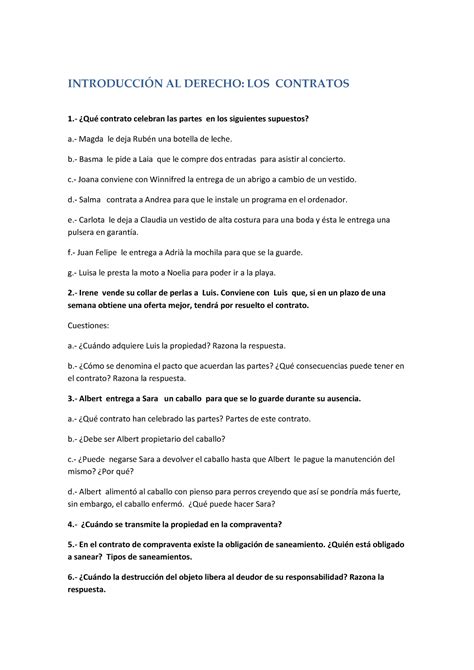 INTRODUCCIÓN AL DERECHO: LOS CONTRATOS

1.- ¿Qué contrato celebran las partes en los siguientes supuestos?

a.- Magda le deja Rubén una botella de leche.

b.- Basma le pide a Laia que le compre dos entradas para asistir al concierto.

c.- Joana conviene con Winnifred la entrega de un abrigo a cambio de un vestido.

d.- Salma contrata a Andrea para que le instale un programa en el ordenador.

e.- Carlota le deja a Claudia un vestido de alta costura para una boda y ésta le entrega una pulsera en garantía.

f.- Juan Felipe le entrega a Adrià la mochila para que se la guarde.

g.- Luisa le presta la moto a Noelia para poder ir a la playa.

2.- Irene vende su collar de perlas a Luis. Conviene con Luis que, si en un plazo de una semana obtiene una oferta mejor, tendrá por resuelto el contrato.

Cuestiones:

a.- ¿Cuándo adquiere Luis la propiedad? Razona la respuesta.

b.- ¿Cómo se denomina el pacto que acuerdan las partes? ¿Qué consecuencias puede tener en el contrato? Razona la respuesta.

3.- Albert entrega a Sara un caballo para que se lo guarde durante su ausencia.

a.- ¿Qué contrato han celebrado las partes? Partes de este contrato.

b.- ¿Debe ser Albert propietario del caballo?

c.- ¿Puede negarse Sara a devolver el caballo hasta que Albert le pague la manutención del mismo? ¿Por qué?

d.- Albert alimentó al caballo con pienso para perros creyendo que así se pondría más fuerte, sin embargo, el caballo enfermó. ¿Qué puede hacer Sara?

4.- ¿Cuándo se transmite la propiedad en la compraventa?

5.- En el contrato de compraventa existe la obligación de saneamiento. ¿Quién está obligado a sanear? Tipos de saneamientos.

6.- ¿Cuándo la destrucción del objeto libera al deudor de su responsabilidad? Razona la respuesta.